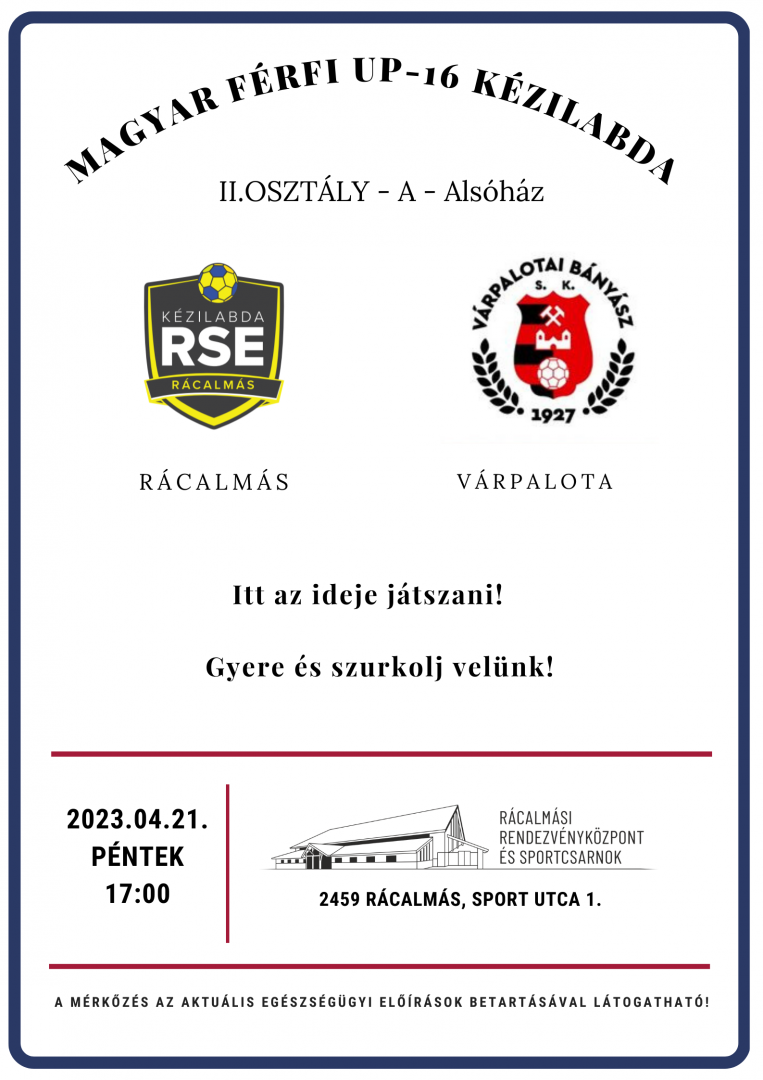 MAGYAR FÉRFI UP-16 KÉZILABDA

II.OSZTÁLY - A - Alsóház

KÉZILABDA
RSE
RÁCALMÁS

VÁRPALOTAI BÁNYÁSZ
S. K.
1927

RÁCALMÁS

VÁRPALOTA

Itt az ideje játszani!

Gyere és szurkolj velünk!

2023.04.21.
PÉNTEK
17:00

RÁCALMÁSI
RENDEZVÉNYKÖZPONT
ÉS SPORTCSARNOK

2459 RÁCALMÁS, SPORT UTCA 1.

A MÉRKŐZÉS AZ AKTUÁLIS EGÉSZSÉGÜGYI ELŐÍRÁSOK BETARTÁSÁVAL LÁTOGATHATÓ!